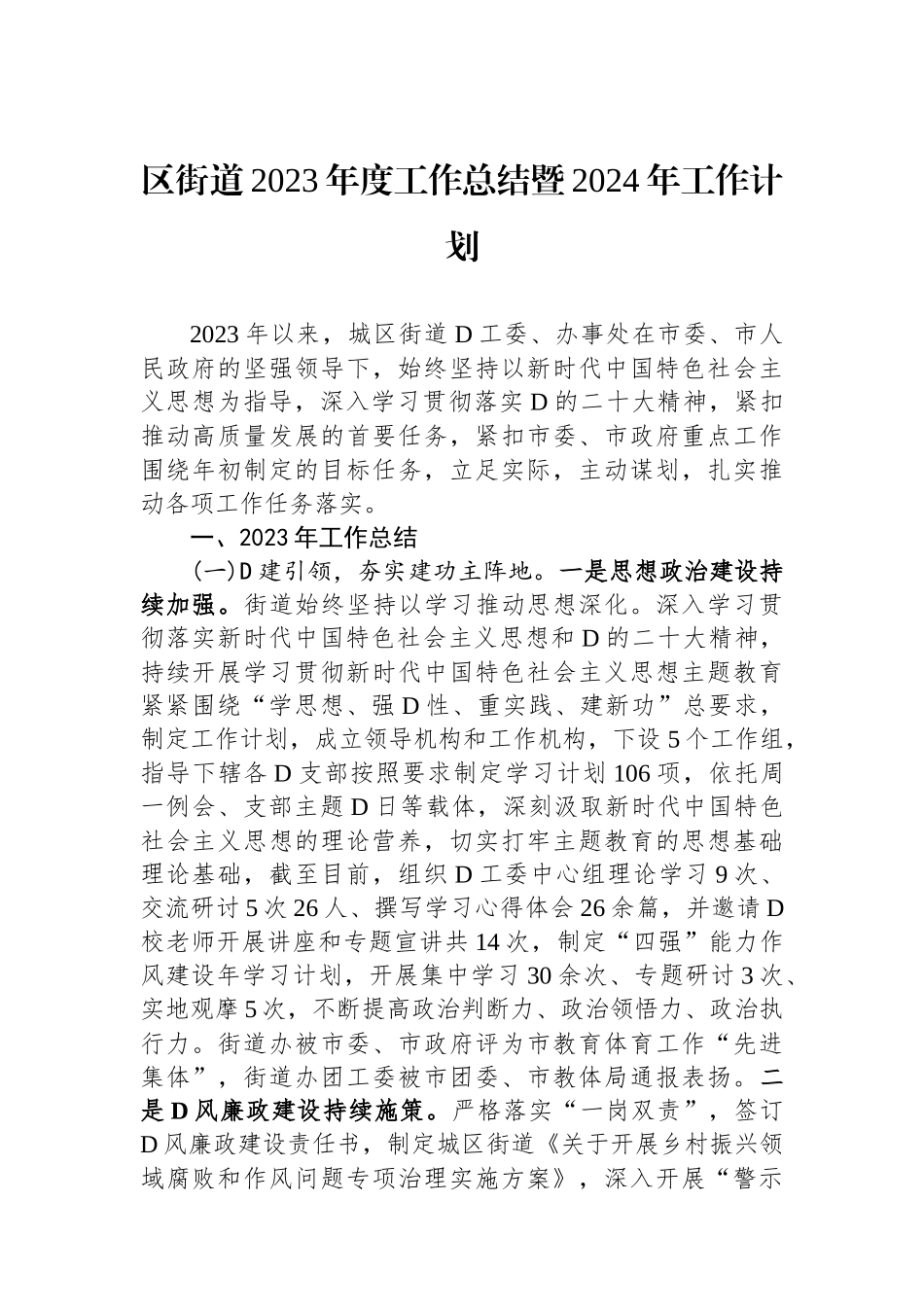 区街道2023年度工作总结暨2024年工作计划

2023年以来，城区街道D工委、办事处在市委、市人民政府的坚强领导下，始终坚持以新时代中国特色社会主义思想为指导，深入学习贯彻落实D的二十大精神，紧扣推动高质量发展的首要任务，紧扣市委、市政府重点工作围绕年初制定的目标任务，立足实际，主动谋划，扎实推动各项工作任务落实。

一、2023年工作总结

（一）D建引领，夯实建功主阵地。一是思想政治建设持续加强。街道始终坚持以学习推动思想深化。深入学习贯彻落实新时代中国特色社会主义思想和D的二十大精神，持续开展学习贯彻新时代中国特色社会主义思想主题教育紧紧围绕“学思想、强D性、重实践、建新功”总要求，制定工作计划，成立领导机构和工作机构，下设5个工作组，指导下辖各D支部按照要求制定学习计划106项，依托周一例会、支部主题D日等载体，深刻汲取新时代中国特色社会主义思想的理论营养，切实打牢主题教育的思想基础理论基础，截至目前，组织D工委中心组理论学习9次、交流研讨5次26人、撰写学习心得体会26余篇，并邀请D校老师开展讲座和专题宣讲共14次，制定“四强”能力作风建设年学习计划，开展集中学习30余次、专题研讨3次、实地观摩5次，不断提高政治判断力、政治领悟力、政治执行力。街道办被市委、市政府评为市教育体育工作“先进集体”，街道办团工委被市团委、市教体局通报表扬。二是D风廉政建设持续施策。严格落实“一岗双责”，签订D风廉政建设责任书，制定城区街道《关于开展乡村振兴领域腐败和作风问题专项治理实施方案》，深入开展“警示